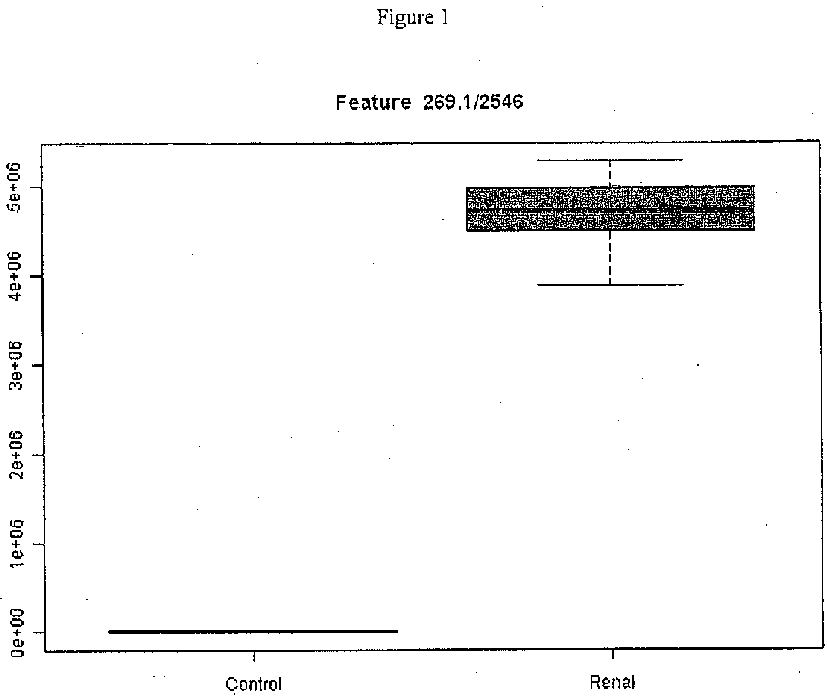 Figure 1

Feature 269.1/2546

5e+06
4e+06
3e+06
2e+06
1e+06
0e+00

Control

Renal